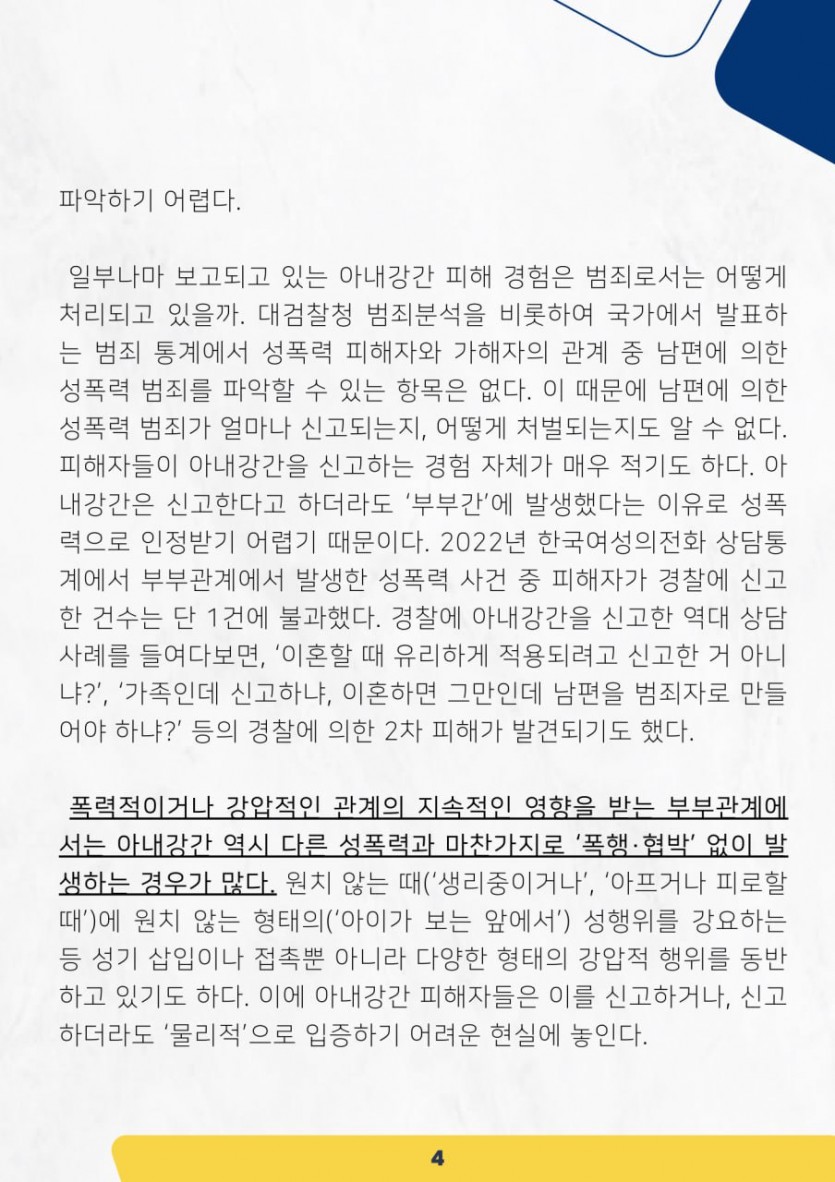 파악하기 어렵다.

일부나마 보고되고 있는 아내강간 피해 경험은 범죄로서는 어떻게 처리되고 있을까. 대검찰청 범죄분석을 비롯하여 국가에서 발표하는 범죄 통계에서 성폭력 피해자와 가해자의 관계 중 남편에 의한 성폭력 범죄를 파악할 수 있는 항목은 없다. 이 때문에 남편에 의한 성폭력 범죄가 얼마나 신고되는지, 어떻게 처벌되는지도 알 수 없다. 피해자들이 아내강간을 신고하는 경험 자체가 매우 적기도 하다. 아내강간은 신고한다고 하더라도 '부부간'에 발생했다는 이유로 성폭력으로 인정받기 어렵기 때문이다. 2022년 한국여성의전화 상담통계에서 부부관계에서 발생한 성폭력 사건 중 피해자가 경찰에 신고한 건수는 단 1건에 불과했다. 경찰에 아내강간을 신고한 역대 상담 사례를 들여다보면, '이혼할 때 유리하게 적용되려고 신고한 거 아니냐?', '가족인데 신고하냐, 이혼하면 그만인데 남편을 범죄자로 만들어야 하냐?' 등의 경찰에 의한 2차 피해가 발견되기도 했다.

폭력적이거나 강압적인 관계의 지속적인 영향을 받는 부부관계에서는 아내강간 역시 다른 성폭력과 마찬가지로 '폭행·협박' 없이 발생하는 경우가 많다. 원치 않는 때('생리중이거나', '아프거나 피로할 때')에 원치 않는 형태의('아이가 보는 앞에서') 성행위를 강요하는 등 성기 삽입이나 접촉뿐 아니라 다양한 형태의 강압적 행위를 동반하고 있기도 하다. 이에 아내강간 피해자들은 이를 신고하거나, 신고하더라도 '물리적'으로 입증하기 어려운 현실에 놓인다.

4